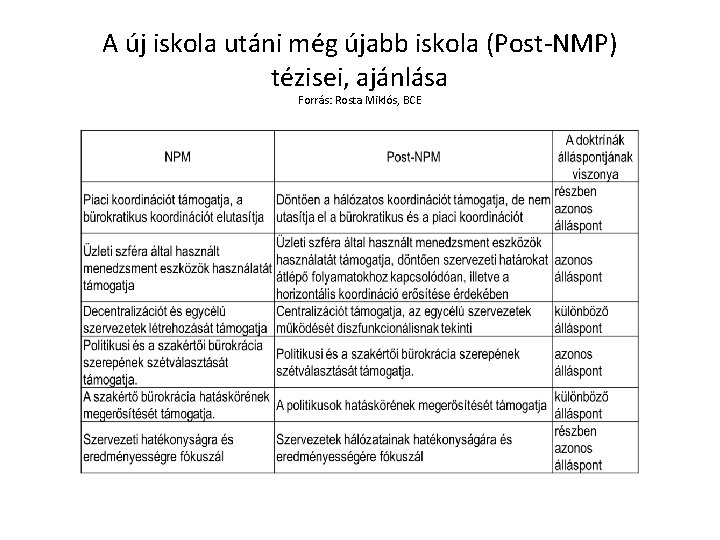 A új iskola utáni még újabb iskola (Post-NMP) tézisei, ajánlása
Forrás: Rosta Miklós, BCE

| NPM | Post-NPM | A doktrínák álláspontjának viszonya |
|---|---|---|
| Piaci koordinációt támogatja, a bürokratikus koordinációt elutasítja | Döntően a hálózatos koordinációt támogatja, de nem utasítja el a bürokratikus és a piaci koordinációt | részben azonos álláspont |
| Üzleti szféra által használt menedzsment eszközök használatát támogatja | Üzleti szféra által használt menedzsment eszközök használatát támogatja, döntően szervezeti határokat átlépő folyamatokhoz kapcsolódóan, illetve a horizontális koordináció erősítése érdekében | azonos álláspont |
| Decentralizációt és egycélú szervezetek létrehozását támogatja | Centralizációt támogatja, az egycélú szervezetek működését diszfunkcionálisnak tekinti | különböző álláspont |
| Politikusi és a szakértői bürokrácia szerepének szétválasztását támogatja. | Politikusi és a szakértői bürokrácia szerepének szétválasztását támogatja. | azonos álláspont |
| A szakértő bürokrácia hatáskörének megerősítését támogatja. | A politikusok hatáskörének megerősítését támogatja | különböző álláspont |
| Szervezeti hatékonyságra és eredményességre fókuszál | Szervezetek hálózatainak hatékonyságára és eredményességére fókuszál | részben azonos álláspont |